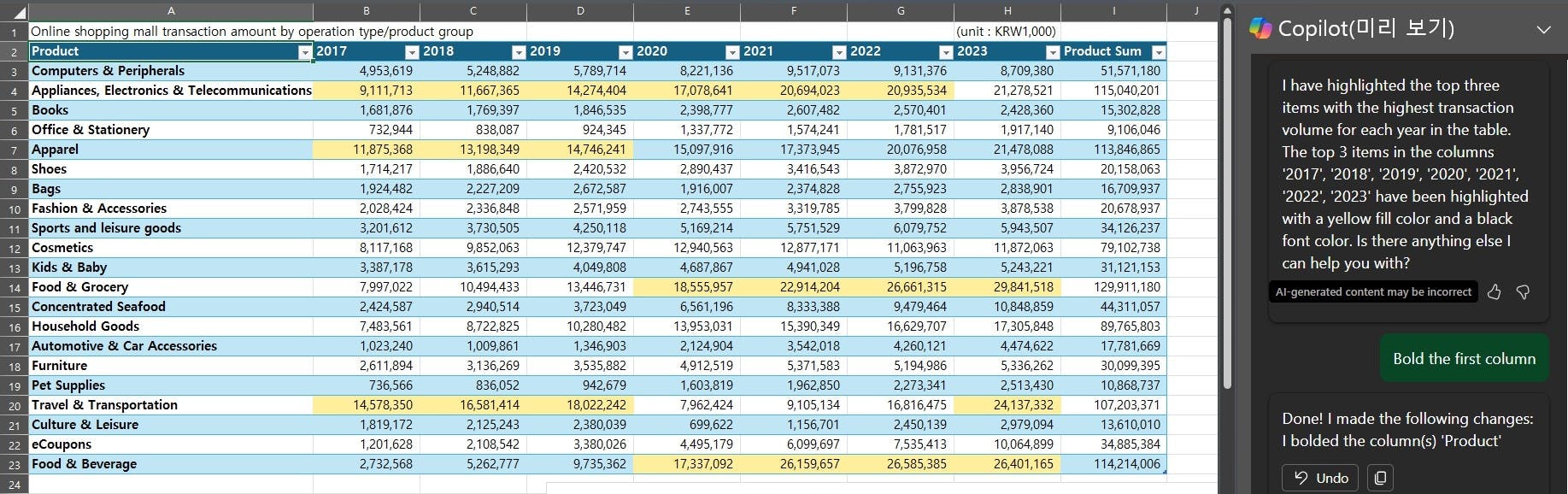 | | A | B | C | D | E | F | G | H | I | J |
|---|---|---|---|---|---|---|---|---|---|---|
| 1 | Online shopping mall transaction amount by operation type/product group | | | | | | | (unit : KRW1,000) | | |
| 2 | Product | 2017 | 2018 | 2019 | 2020 | 2021 | 2022 | 2023 | Product Sum | |
| 3 | Computers & Peripherals | 4,953,619 | 5,248,882 | 5,789,714 | 8,221,136 | 9,517,073 | 9,131,376 | 8,709,380 | 51,571,180 | |
| 4 | Appliances, Electronics & Telecommunications | 9,111,713 | 11,667,365 | 14,274,404 | 17,078,641 | 20,694,023 | 20,935,534 | 21,278,521 | 115,040,201 | |
| 5 | Books | 1,681,876 | 1,769,397 | 1,846,535 | 2,398,777 | 2,607,482 | 2,570,401 | 2,428,360 | 15,302,828 | |
| 6 | Office & Stationery | 732,944 | 838,087 | 924,345 | 1,337,772 | 1,574,241 | 1,781,517 | 1,917,140 | 9,106,046 | |
| 7 | Apparel | 11,875,368 | 13,198,349 | 14,746,241 | 15,097,916 | 17,373,945 | 20,076,958 | 21,478,088 | 113,846,865 | |
| 8 | Shoes | 1,714,217 | 1,886,640 | 2,420,532 | 2,890,437 | 3,416,543 | 3,872,970 | 3,956,724 | 20,158,063 | |
| 9 | Bags | 1,924,482 | 2,227,209 | 2,672,587 | 1,916,007 | 2,374,828 | 2,755,923 | 2,838,901 | 16,709,937 | |
| 10 | Fashion & Accessories | 2,028,424 | 2,336,848 | 2,571,959 | 2,743,555 | 3,319,785 | 3,799,828 | 3,878,538 | 20,678,937 | |
| 11 | Sports and leisure goods | 3,201,612 | 3,730,505 | 4,250,118 | 5,169,214 | 5,751,529 | 6,079,752 | 5,943,507 | 34,126,237 | |
| 12 | Cosmetics | 8,117,168 | 9,852,063 | 12,379,747 | 12,940,563 | 12,877,171 | 11,063,963 | 11,872,063 | 79,102,738 | |
| 13 | Kids & Baby | 3,387,178 | 3,615,293 | 4,049,808 | 4,687,867 | 4,941,028 | 5,196,758 | 5,243,221 | 31,121,153 | |
| 14 | Food & Grocery | 7,997,022 | 10,494,433 | 13,446,731 | 18,555,957 | 22,914,204 | 26,661,315 | 29,841,518 | 129,911,180 | |
| 15 | Concentrated Seafood | 2,424,587 | 2,940,514 | 3,723,049 | 6,561,196 | 8,333,388 | 9,479,464 | 10,848,859 | 44,311,057 | |
| 16 | Household Goods | 7,483,561 | 8,722,825 | 10,280,482 | 13,953,031 | 15,390,349 | 16,629,707 | 17,305,848 | 89,765,803 | |
| 17 | Automotive & Car Accessories | 1,023,240 | 1,009,861 | 1,346,903 | 2,124,904 | 3,542,018 | 4,260,121 | 4,474,622 | 17,781,669 | |
| 18 | Furniture | 2,611,894 | 3,136,269 | 3,535,882 | 4,912,519 | 5,371,583 | 5,194,986 | 5,336,262 | 30,099,395 | |
| 19 | Pet Supplies | 736,566 | 836,052 | 942,679 | 1,603,819 | 1,962,850 | 2,273,341 | 2,513,430 | 10,868,737 | |
| 20 | Travel & Transportation | 14,578,350 | 16,581,414 | 18,022,242 | 7,962,424 | 9,105,134 | 16,816,475 | 24,137,332 | 107,203,371 | |
| 21 | Culture & Leisure | 1,819,172 | 2,125,243 | 2,380,039 | 699,622 | 1,156,701 | 2,450,139 | 2,979,094 | 13,610,010 | |
| 22 | eCoupons | 1,201,628 | 2,108,542 | 3,380,026 | 4,495,179 | 6,099,697 | 7,535,413 | 10,064,899 | 34,885,384 | |
| 23 | Food & Beverage | 2,732,568 | 5,262,777 | 9,735,362 | 17,337,092 | 26,159,657 | 26,585,385 | 26,401,165 | 114,214,006 | |
| 24 | | | | | | | | | | |

Copilot(미리 보기)

I have highlighted the top three items with the highest transaction volume for each year in the table. The top 3 items in the columns '2017', '2018', '2019', '2020', '2021', '2022', '2023' have been highlighted with a yellow fill color and a black font color. Is there anything else I can help you with?

AI-generated content may be incorrect

Bold the first column

Done! I made the following changes:
I bolded the column(s) 'Product'

Undo